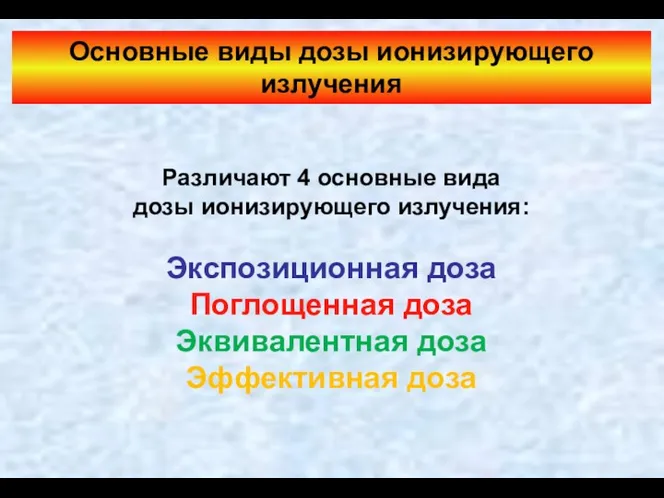 Основные виды дозы ионизирующего излучения

Различают 4 основные вида дозы ионизирующего излучения:

Экспозиционная доза
Поглощенная доза
Эквивалентная доза
Эффективная доза